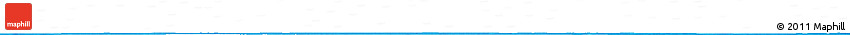 maphill

© 2011 Maphill